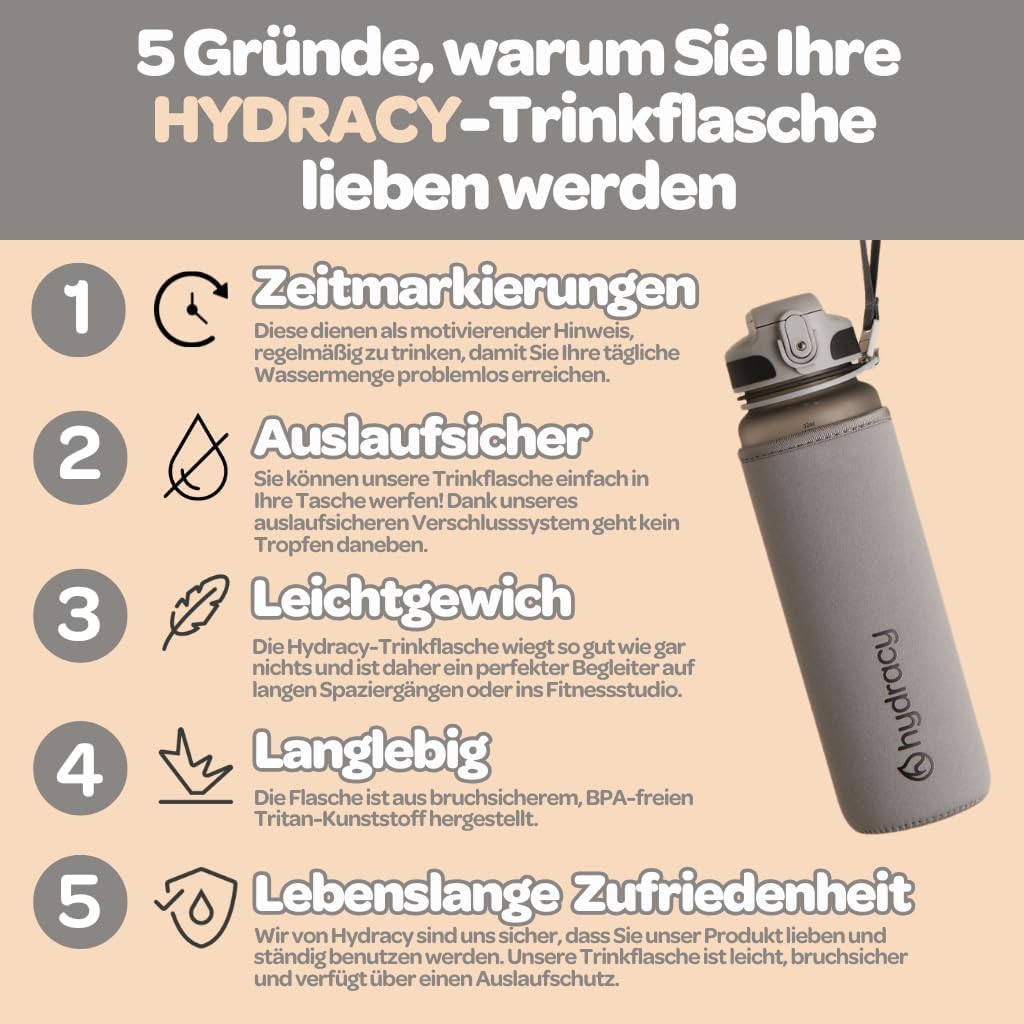 5 Gründe, warum Sie Ihre HYDRACY-Trinkflasche lieben werden

1

Zeitmarkierungen

Diese dienen als motivierender Hinweis, regelmäßig zu trinken, damit Sie Ihre tägliche Wassermenge problemlos erreichen.

2

Auslaufsicher

Sie können unsere Trinkflasche einfach in Ihre Tasche werfen! Dank unseres auslaufsicheren Verschlusssystem geht kein Tropfen daneben.

3

Leichtgewich

Die Hydracy-Trinkflasche wiegt so gut wie gar nichts und ist daher ein perfekter Begleiter auf langen Spaziergängen oder ins Fitnessstudio.

4

Langlebig

Die Flasche ist aus bruchsicherem, BPA-freien Tritan-Kunststoff hergestellt.

5

Lebenslange Zufriedenheit

Wir von Hydracy sind uns sicher, dass Sie unser Produkt lieben und ständig benutzen werden. Unsere Trinkflasche ist leicht, bruchsicher und verfügt über einen Auslaufschutz.

hydracy